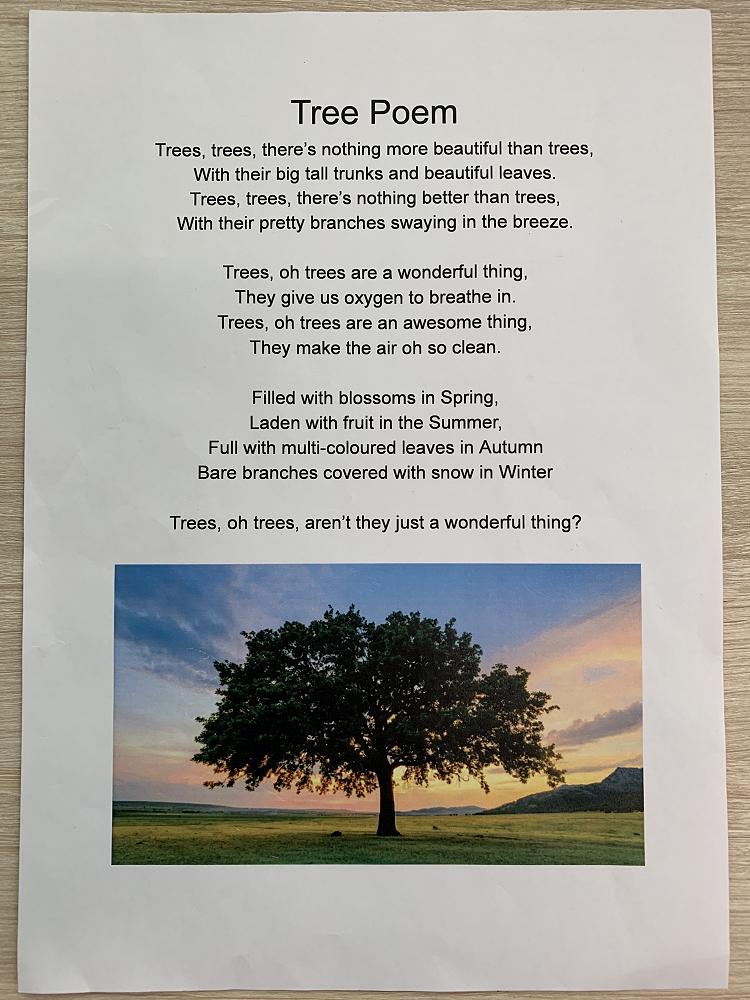 Tree Poem

Trees, trees, there's nothing more beautiful than trees,
With their big tall trunks and beautiful leaves.
Trees, trees, there's nothing better than trees,
With their pretty branches swaying in the breeze.

Trees, oh trees are a wonderful thing,
They give us oxygen to breathe in.
Trees, oh trees are an awesome thing,
They make the air oh so clean.

Filled with blossoms in Spring,
Laden with fruit in the Summer,
Full with multi-coloured leaves in Autumn
Bare branches covered with snow in Winter

Trees, oh trees, aren't they just a wonderful thing?